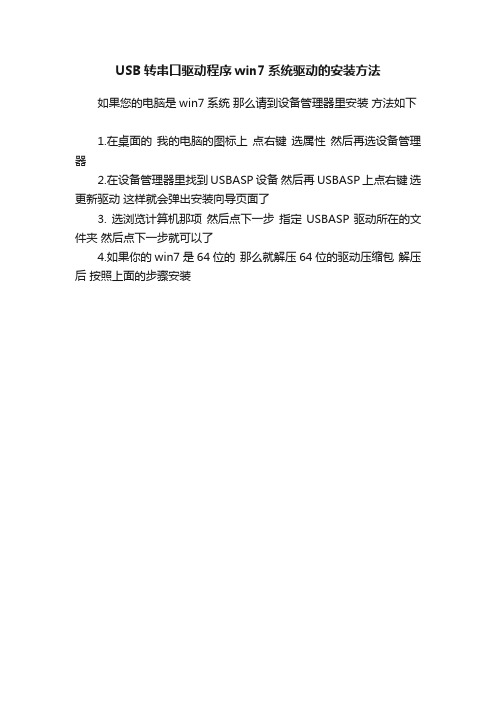 USB 转串口驱动程序 win7 系统驱动的安装方法

如果您的电脑是 win7 系统 那么请到设备管理器里安装 方法如下

1.在桌面的 我的电脑的图标上 点右键 选属性 然后再选设备管理器

2.在设备管理器里找到 USBASP 设备 然后再 USBASP 上点右键 选更新驱动 这样就会弹出安装向导页面了

3. 选浏览计算机那项 然后点下一步 指定 USBASP 驱动所在的文件夹 然后点下一步就可以了

4.如果你的 win7 是 64 位的 那么就解压 64 位的驱动压缩包 解压后 按照上面的步骤安装